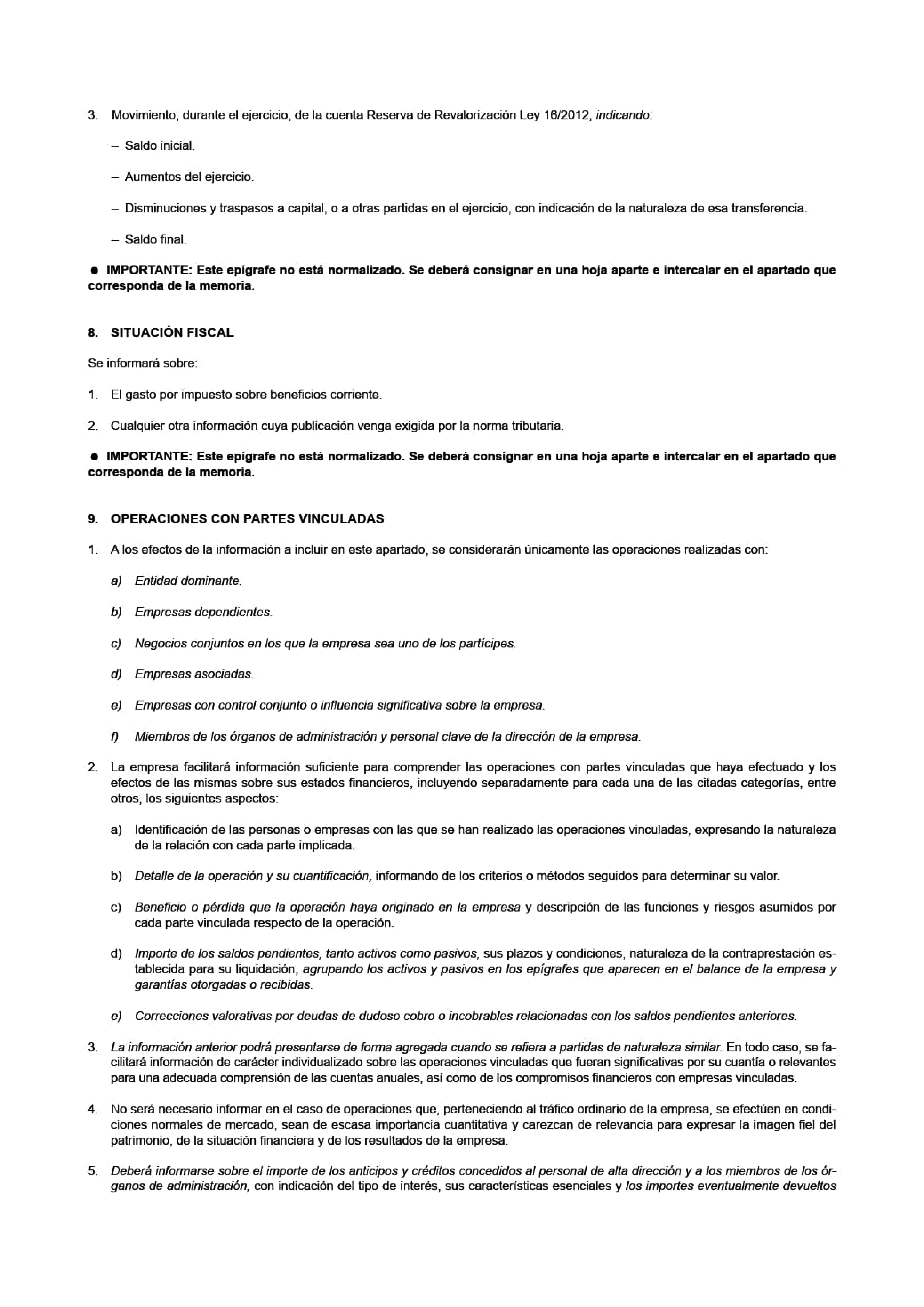 3. Movimiento, durante el ejercicio, de la cuenta Reserva de Revalorización Ley 16/2012, indicando:

– Saldo inicial.

– Aumentos del ejercicio.

– Disminuciones y traspasos a capital, o a otras partidas en el ejercicio, con indicación de la naturaleza de esa transferencia.

– Saldo final.

● IMPORTANTE: Este epígrafe no está normalizado. Se deberá consignar en una hoja aparte e intercalar en el apartado que corresponda de la memoria.

8. SITUACIÓN FISCAL

Se informará sobre:

1. El gasto por impuesto sobre beneficios corriente.

2. Cualquier otra información cuya publicación venga exigida por la norma tributaria.

● IMPORTANTE: Este epígrafe no está normalizado. Se deberá consignar en una hoja aparte e intercalar en el apartado que corresponda de la memoria.

9. OPERACIONES CON PARTES VINCULADAS

1. A los efectos de la información a incluir en este apartado, se considerarán únicamente las operaciones realizadas con:

a) Entidad dominante.

b) Empresas dependientes.

c) Negocios conjuntos en los que la empresa sea uno de los partícipes.

d) Empresas asociadas.

e) Empresas con control conjunto o influencia significativa sobre la empresa.

f) Miembros de los órganos de administración y personal clave de la dirección de la empresa.

2. La empresa facilitará información suficiente para comprender las operaciones con partes vinculadas que haya efectuado y los efectos de las mismas sobre sus estados financieros, incluyendo separadamente para cada una de las citadas categorías, entre otros, los siguientes aspectos:

a) Identificación de las personas o empresas con las que se han realizado las operaciones vinculadas, expresando la naturaleza de la relación con cada parte implicada.

b) Detalle de la operación y su cuantificación, informando de los criterios o métodos seguidos para determinar su valor.

c) Beneficio o pérdida que la operación haya originado en la empresa y descripción de las funciones y riesgos asumidos por cada parte vinculada respecto de la operación.

d) Importe de los saldos pendientes, tanto activos como pasivos, sus plazos y condiciones, naturaleza de la contraprestación establecida para su liquidación, agrupando los activos y pasivos en los epígrafes que aparecen en el balance de la empresa y garantías otorgadas o recibidas.

e) Correcciones valorativas por deudas de dudoso cobro o incobrables relacionadas con los saldos pendientes anteriores.

3. La información anterior podrá presentarse de forma agregada cuando se refiera a partidas de naturaleza similar. En todo caso, se facilitará información de carácter individualizado sobre las operaciones vinculadas que fueran significativas por su cuantía o relevantes para una adecuada comprensión de las cuentas anuales, así como de los compromisos financieros con empresas vinculadas.

4. No será necesario informar en el caso de operaciones que, perteneciendo al tráfico ordinario de la empresa, se efectúen en condiciones normales de mercado, sean de escasa importancia cuantitativa y carezcan de relevancia para expresar la imagen fiel del patrimonio, de la situación financiera y de los resultados de la empresa.

5. Deberá informarse sobre el importe de los anticipos y créditos concedidos al personal de alta dirección y a los miembros de los órganos de administración, con indicación del tipo de interés, sus características esenciales y los importes eventualmente devueltos